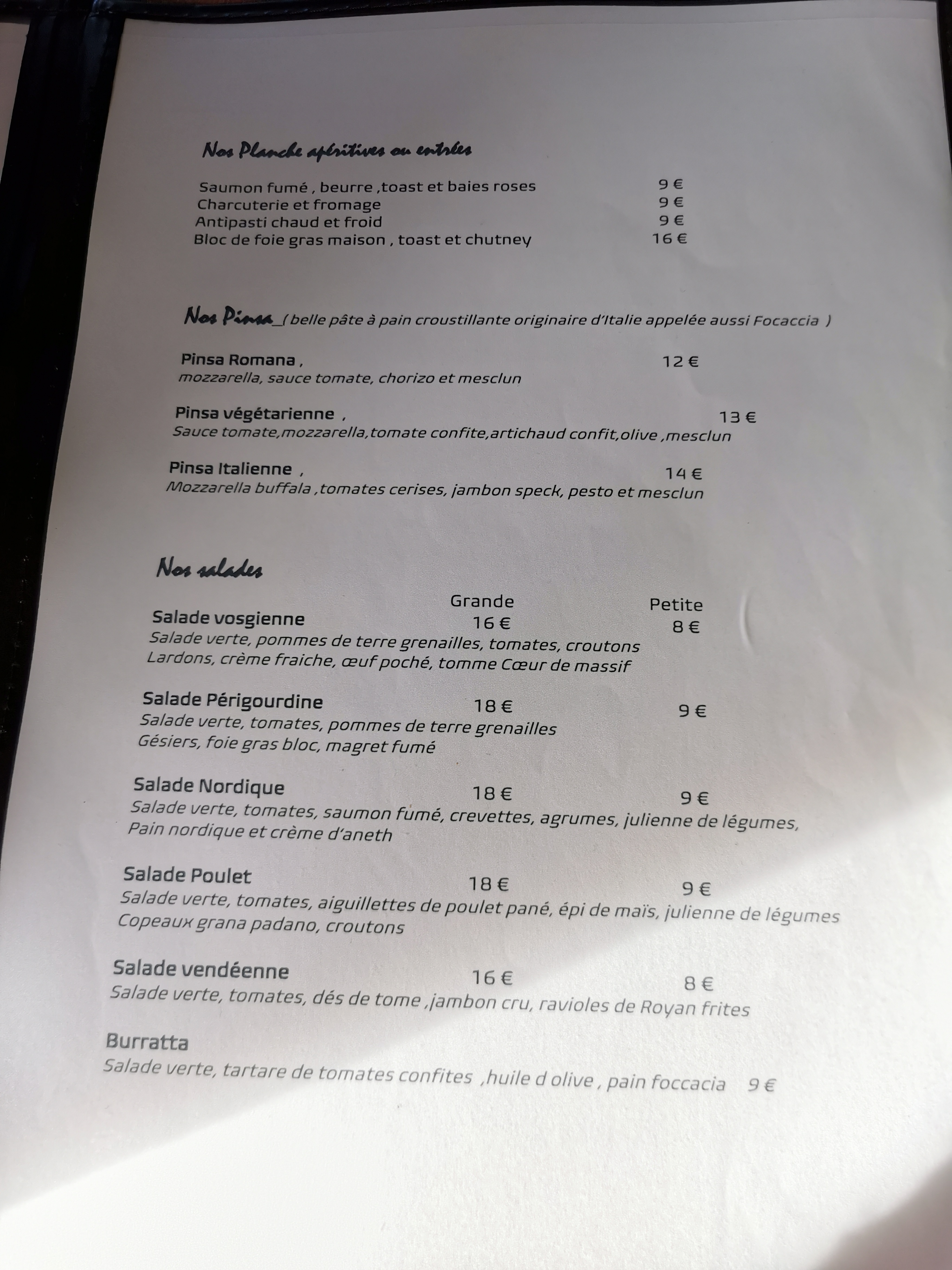 Nos Planche apéritives ou entrées

Saumon fumé , beurre ,toast et baies roses 9 €
Charcuterie et fromage 9 €
Antipasti chaud et froid 9 €
Bloc de foie gras maison , toast et chutney 16 €

Nos Pinsa_( belle pâte à pain croustillante originaire d'Italie appelée aussi Focaccia )

Pinsa Romana , 12 €
mozzarella, sauce tomate, chorizo et mesclun

Pinsa végétarienne , 13 €
Sauce tomate,mozzarella,tomate confite,artichaud confit,olive ,mesclun

Pinsa Italienne , 14 €
Mozzarella buffala ,tomates cerises, jambon speck, pesto et mesclun

Nos salades

Grande Petite
Salade vosgienne 16 € 8 €
Salade verte, pommes de terre grenailles, tomates, croutons
Lardons, crème fraiche, œuf poché, tomme Cœur de massif

Salade Périgourdine 18 € 9 €
Salade verte, tomates, pommes de terre grenailles
Gésiers, foie gras bloc, magret fumé

Salade Nordique 18 € 9 €
Salade verte, tomates, saumon fumé, crevettes, agrumes, julienne de légumes,
Pain nordique et crème d'aneth

Salade Poulet 18 € 9 €
Salade verte, tomates, aiguillettes de poulet pané, épi de maïs, julienne de légumes
Copeaux grana padano, croutons

Salade vendéenne 16 € 8 €
Salade verte, tomates, dés de tome ,jambon cru, ravioles de Royan frites

Burratta
Salade verte, tartare de tomates confites ,huile d olive , pain foccacia 9 €